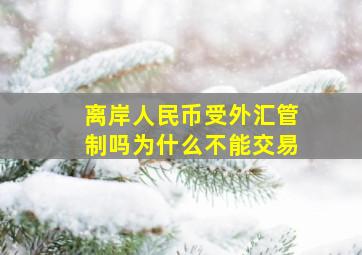 离岸人民币受外汇管制吗为什么不能交易